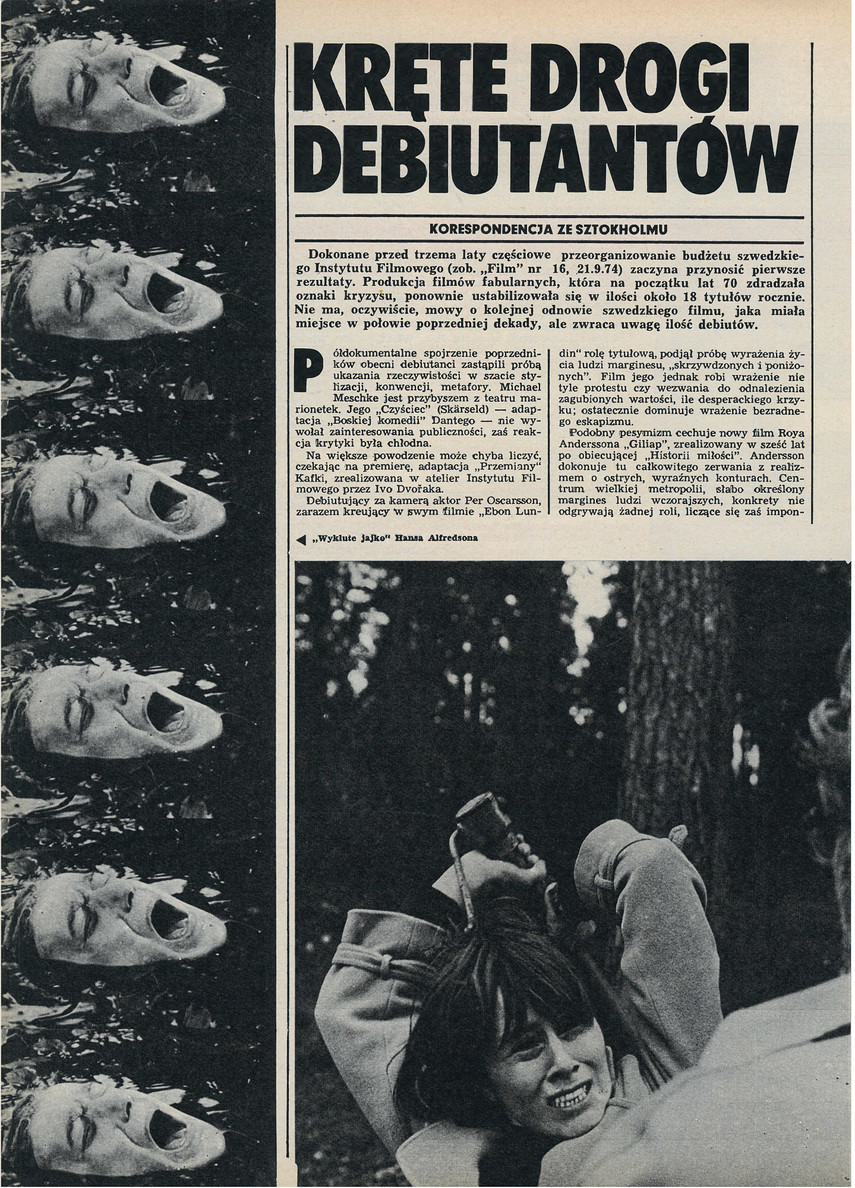 KRĘTE DROGI DEBIUTANTÓW

KORESPONDENCJA ZE SZTOKHOLMU

Dokonane przed trzema laty częściowe przeorganizowanie budżetu szwedzkiego Instytutu Filmowego (zob. „Film" nr 16, 21.9.74) zaczyna przynosić pierwsze rezultaty. Produkcja filmów fabularnych, która na początku lat 70 zdradzała oznaki kryzysu, ponownie ustabilizowała się w ilości około 18 tytułów rocznie. Nie ma, oczywiście, mowy o kolejnej odnowie szwedzkiego filmu, jaka miała miejsce w połowie poprzedniej dekady, ale zwraca uwagę ilość debiutów.

Półdokumentalne spojrzenie poprzedników obecni debiutanci zastąpili próbą ukazania rzeczywistości w szacie stylizacji, konwencji, metafory. Michael Meschke jest przybyszem z teatru marionetek. Jego „Czyściec" (Skärseld) — adaptacja „Boskiej komedii" Dantego — nie wywołał zainteresowania publiczności, zaś reakcja krytyki była chłodna.

Na większe powodzenie może chyba liczyć, czekając na premierę, adaptacja „Przemiany" Kafki, zrealizowana w atelier Instytutu Filmowego przez Ivo Dvořaka.

Debiutujący za kamerą aktor Per Oscarsson, zarazem kreujący w swym filmie „Ebon Lundin" rolę tytułową, podjął próbę wyrażenia życia ludzi marginesu, „skrzywdzonych i poniżonych". Film jego jednak robi wrażenie nie tyle protestu czy wezwania do odnalezienia zagubionych wartości, ile desperackiego krzyku; ostatecznie dominuje wrażenie bezradnego eskapizmu.

Podobny pesymizm cechuje nowy film Roya Anderssona „Giliap", zrealizowany w sześć lat po obiecującej „Historii miłości". Andersson dokonuje tu całkowitego zerwania z realizmem o ostrych, wyraźnych konturach. Centrum wielkiej metropolii, słabo określony margines ludzi wczorajszych, konkrety nie odgrywają żadnej roli, liczące się zaś impon-

◀ „Wyklute jajko" Hansa Alfredsona